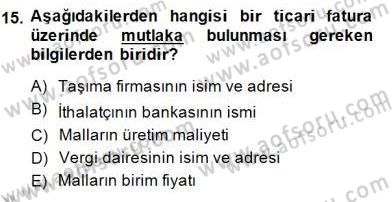 15. Aşağıdakilerden hangisi bir ticari fatura üzerinde mutlaka bulunması gereken bilgilerden biridir?

A) Taşıma firmasının isim ve adresi
B) İthalatçının bankasının ismi
C) Malların üretim maliyeti
D) Vergi dairesinin isim ve adresi
E) Malların birim fiyatı

www.aofsoru.com